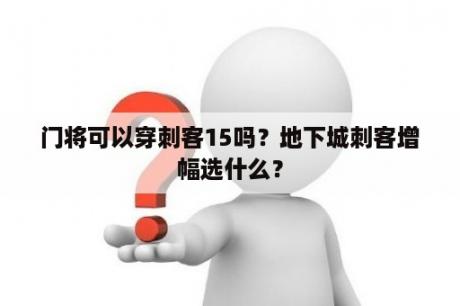 门将可以穿刺客15吗？地下城刺客增幅选什么？